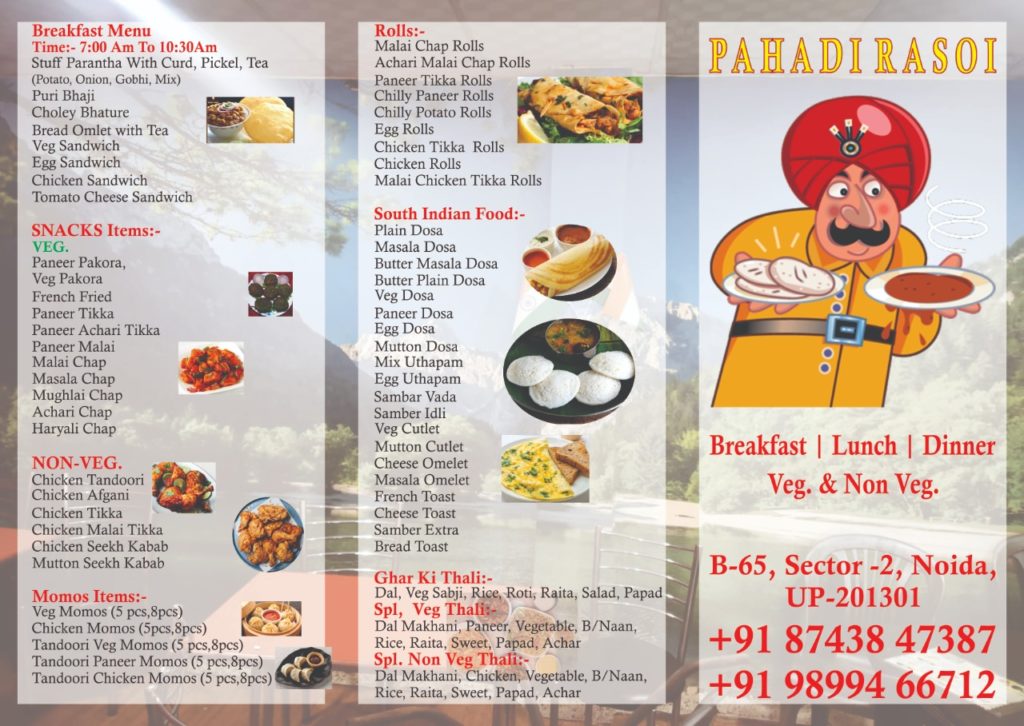 Breakfast Menu
Time:- 7:00 Am To 10:30Am
Stuff Parantha With Curd, Pickel, Tea
(Potato, Onion, Gobhi, Mix)
Puri Bhaji
Choley Bhature
Bread Omlet with Tea
Veg Sandwich
Egg Sandwich
Chicken Sandwich
Tomato Cheese Sandwich

SNACKS Items:-
VEG.
Paneer Pakora,
Veg Pakora
French Fried
Paneer Tikka
Paneer Achari Tikka
Paneer Malai
Malai Chap
Masala Chap
Mughlai Chap
Achari Chap
Haryali Chap

NON-VEG.
Chicken Tandoori
Chicken Afgani
Chicken Tikka
Chicken Malai Tikka
Chicken Seekh Kabab
Mutton Seekh Kabab

Momos Items:-
Veg Momos (5 pcs,8pcs)
Chicken Momos (5pcs,8pcs)
Tandoori Veg Momos (5 pcs,8pcs)
Tandoori Paneer Momos (5 pcs,8pcs)
Tandoori Chicken Momos (5 pcs,8pcs)

Rolls:-
Malai Chap Rolls
Achari Malai Chap Rolls
Paneer Tikka Rolls
Chilly Paneer Rolls
Chilly Potato Rolls
Egg Rolls
Chicken Tikka Rolls
Chicken Rolls
Malai Chicken Tikka Rolls

South Indian Food:-
Plain Dosa
Masala Dosa
Butter Masala Dosa
Butter Plain Dosa
Veg Dosa
Paneer Dosa
Egg Dosa
Mutton Dosa
Mix Uthapam
Egg Uthapam
Sambar Vada
Samber Idli
Veg Cutlet
Mutton Cutlet
Cheese Omelet
Masala Omelet
French Toast
Cheese Toast
Samber Extra
Bread Toast

Ghar Ki Thali:-
Dal, Veg Sabji, Rice, Roti, Raita, Salad, Papad
Spl, Veg Thali:-
Dal Makhani, Paneer, Vegetable, B/Naan, Rice, Raita, Sweet, Papad, Achar
Spl. Non Veg Thali:-
Dal Makhani, Chicken, Vegetable, B/Naan, Rice, Raita, Sweet, Papad, Achar

PAHADI RASOI

Breakfast | Lunch | Dinner
Veg. & Non Veg.

B-65, Sector -2, Noida, UP-201301
+91 87438 47387
+91 98994 66712